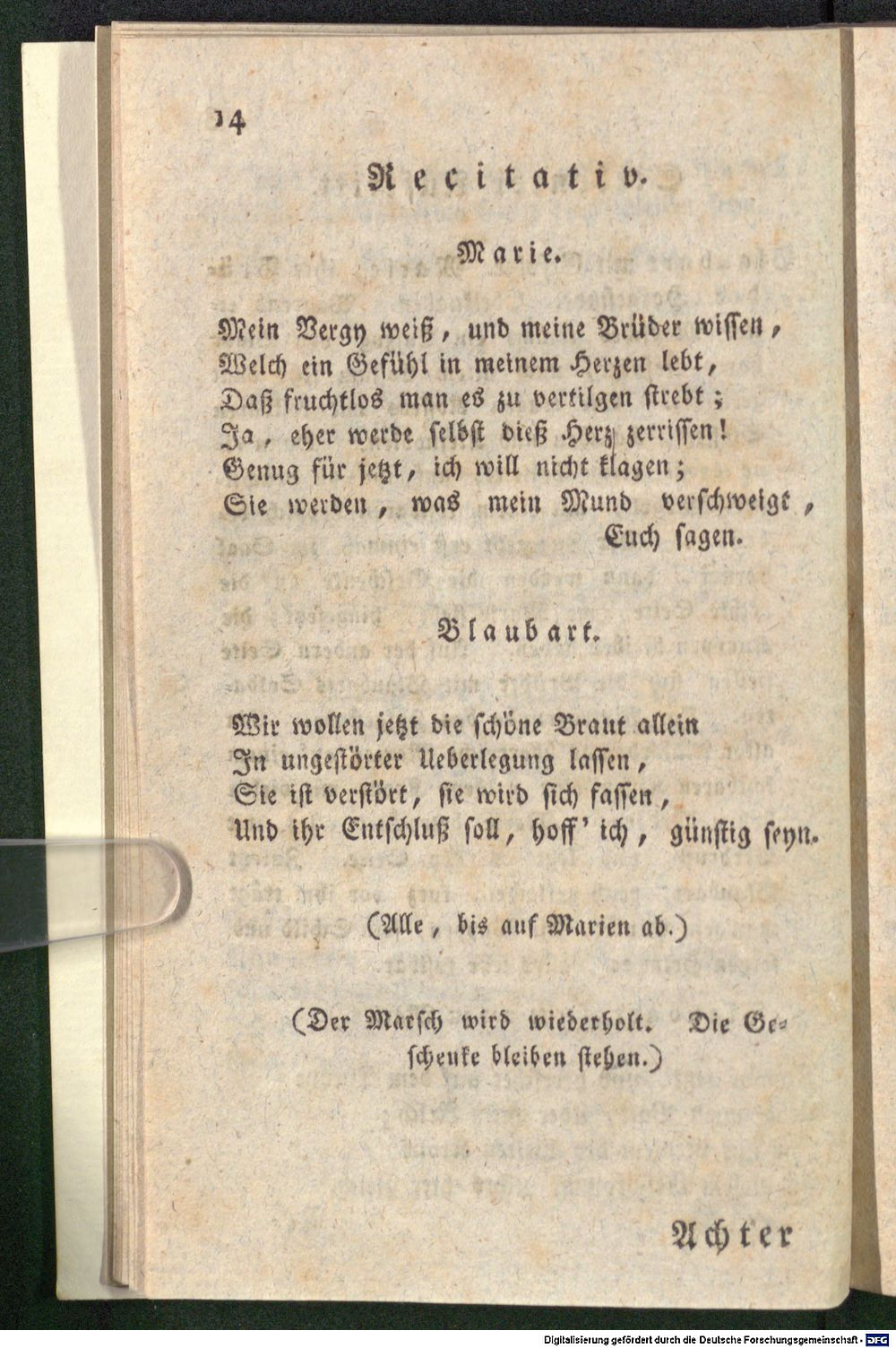 14

Recitativ.

Marie.

Mein Vergy weiß, und meine Brüder wissen,
Welch ein Gefühl in meinem Herzen lebt,
Daß fruchtlos man es zu vertilgen strebt;
Ja, eher werde selbst dieß Herz zerrissen!
Genug für jetzt, ich will nicht klagen;
Sie werden, was mein Mund verschweigt,
Euch sagen.

Blaubart.

Wir wollen jetzt die schöne Braut allein
In ungestörter Ueberlegung lassen,
Sie ist verstört, sie wird sich fassen,
Und ihr Entschluß soll, hoff' ich, günstig seyn.

(Alle, bis auf Marien ab.)

(Der Marsch wird wiederholt. Die Geschenke bleiben stehen.)

Achter

Digitalisierung gefördert durch die Deutsche Forschungsgemeinschaft · DFG